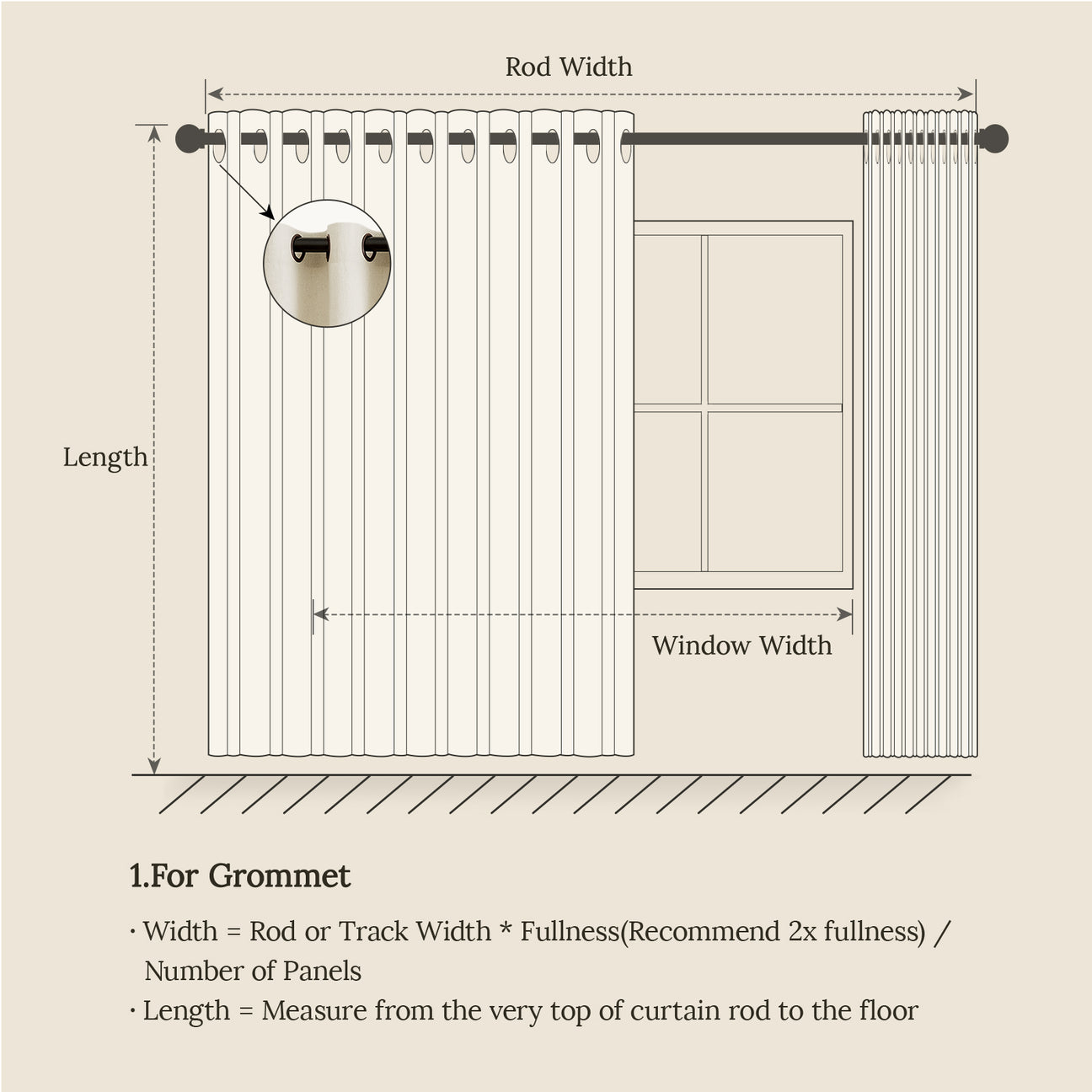 Rod Width

Length

Window Width

1.For Grommet

· Width = Rod or Track Width * Fullness(Recommend 2x fullness) / Number of Panels

· Length = Measure from the very top of curtain rod to the floor